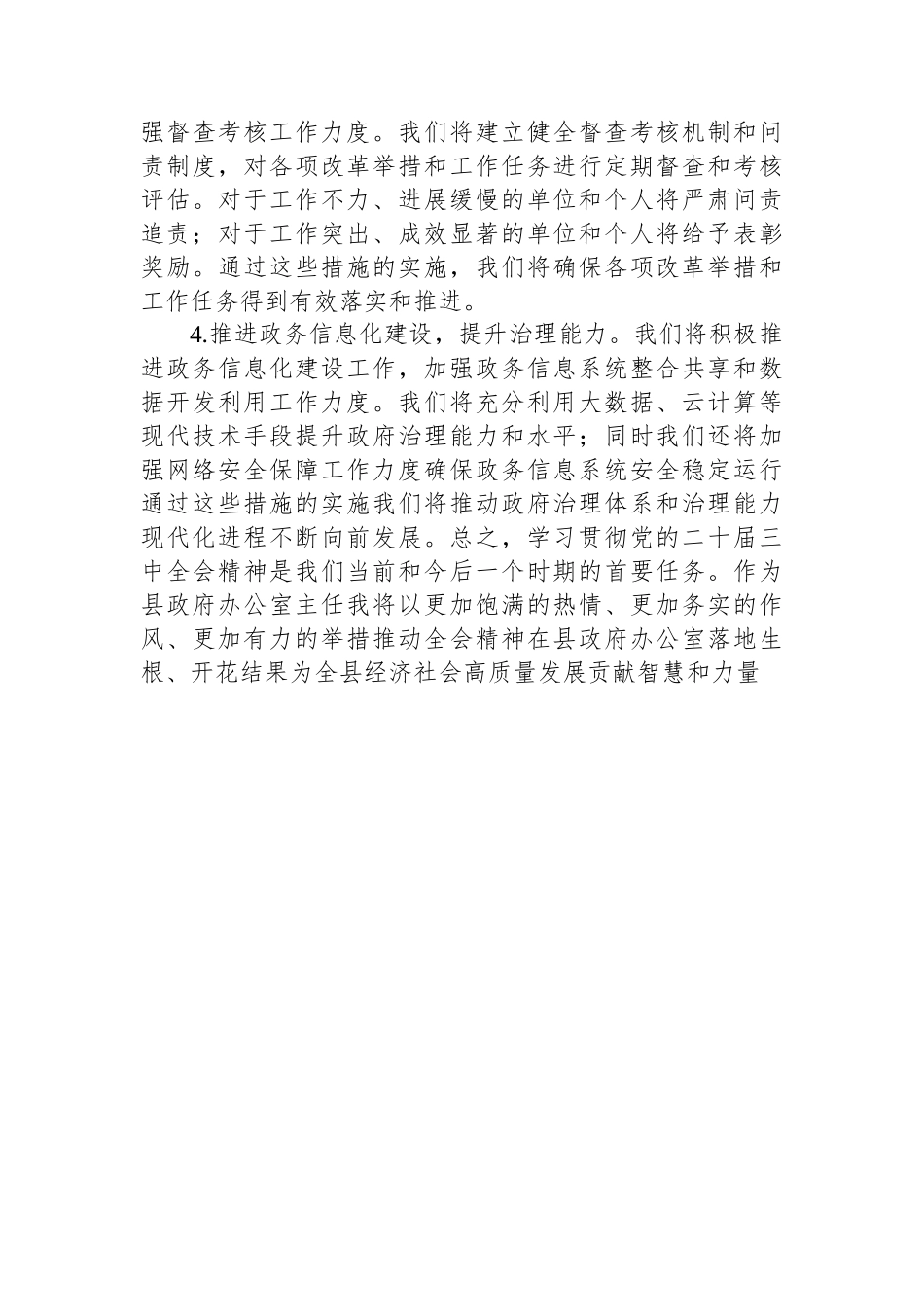 强督查考核工作力度。我们将建立健全督查考核机制和问责制度，对各项改革举措和工作任务进行定期督查和考核评估。对于工作不力、进展缓慢的单位和个人将严肃问责追责；对于工作突出、成效显著的单位和个人将给予表彰奖励。通过这些措施的实施，我们将确保各项改革举措和工作任务得到有效落实和推进。

4.推进政务信息化建设，提升治理能力。我们将积极推进政务信息化建设工作，加强政务信息系统整合共享和数据开发利用工作力度。我们将充分利用大数据、云计算等现代技术手段提升政府治理能力和水平；同时我们还将加强网络安全保障工作力度确保政务信息系统安全稳定运行通过这些措施的实施我们将推动政府治理体系和治理能力现代化进程不断向前发展。总之，学习贯彻党的二十届三中全会精神是我们当前和今后一个时期的首要任务。作为县政府办公室主任我将以更加饱满的热情、更加务实的作风、更加有力的举措推动全会精神在县政府办公室落地生根、开花结果为全县经济社会高质量发展贡献智慧和力量